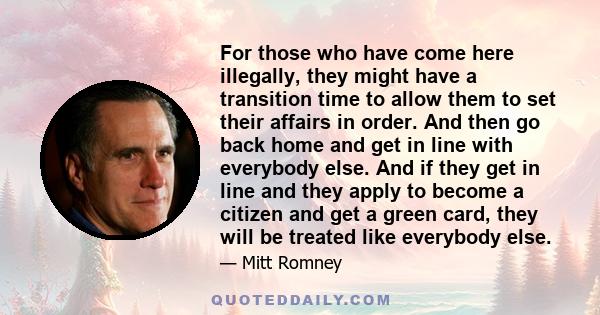 For those who have come here illegally, they might have a transition time to allow them to set their affairs in order. And then go back home and get in line with everybody else. And if they get in line and they apply to become a citizen and get a green card, they will be treated like everybody else.

— Mitt Romney

QUOTEDDAILY.COM